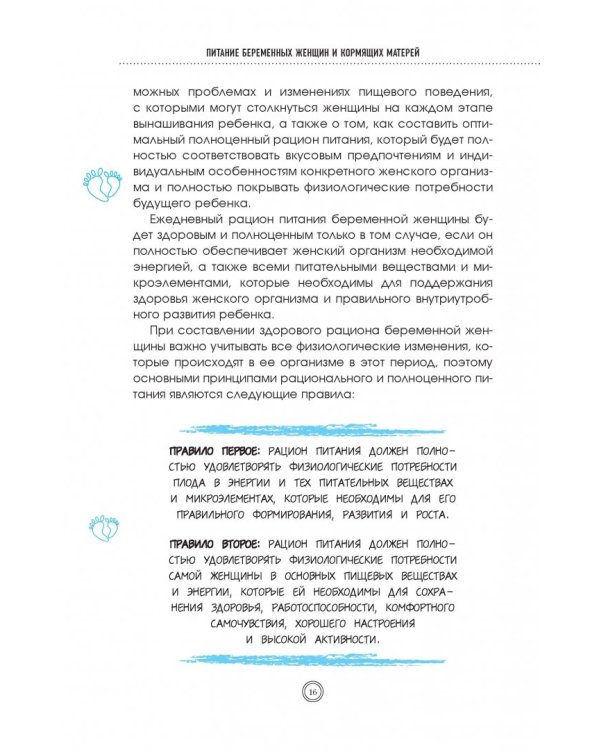 ПИТАНИЕ БЕРЕМЕННЫХ ЖЕНЩИН И КОРМЯЩИХ МАТЕРЕЙ

можных проблемах и изменениях пищевого поведения, с которыми могут столкнуться женщины на каждом этапе вынашивания ребенка, а также о том, как составить оптимальный полноценный рацион питания, который будет полностью соответствовать вкусовым предпочтениям и индивидуальным особенностям конкретного женского организма и полностью покрывать физиологические потребности будущего ребенка.

Ежедневный рацион питания беременной женщины будет здоровым и полноценным только в том случае, если он полностью обеспечивает женский организм необходимой энергией, а также всеми питательными веществами и микроэлементами, которые необходимы для поддержания здоровья женского организма и правильного внутриутробного развития ребенка.

При составлении здорового рациона беременной женщины важно учитывать все физиологические изменения, которые происходят в ее организме в этот период, поэтому основными принципами рационального и полноценного питания являются следующие правила:

ПРАВИЛО ПЕРВОЕ: РАЦИОН ПИТАНИЯ ДОЛЖЕН ПОЛНОСТЬЮ УДОВЛЕТВОРЯТЬ ФИЗИОЛОГИЧЕСКИЕ ПОТРЕБНОСТИ ПЛОДА В ЭНЕРГИИ И ТЕХ ПИТАТЕЛЬНЫХ ВЕЩЕСТВАХ И МИКРОЭЛЕМЕНТАХ, КОТОРЫЕ НЕОБХОДИМЫ ДЛЯ ЕГО ПРАВИЛЬНОГО ФОРМИРОВАНИЯ, РАЗВИТИЯ И РОСТА.

ПРАВИЛО ВТОРОЕ: РАЦИОН ПИТАНИЯ ДОЛЖЕН ПОЛНОСТЬЮ УДОВЛЕТВОРЯТЬ ФИЗИОЛОГИЧЕСКИЕ ПОТРЕБНОСТИ САМОЙ ЖЕНЩИНЫ В ОСНОВНЫХ ПИЩЕВЫХ ВЕЩЕСТВАХ И ЭНЕРГИИ, КОТОРЫЕ ЕЙ НЕОБХОДИМЫ ДЛЯ СОХРАНЕНИЯ ЗДОРОВЬЯ, РАБОТОСПОСОБНОСТИ, КОМФОРТНОГО САМОЧУВСТВИЯ, ХОРОШЕГО НАСТРОЕНИЯ И ВЫСОКОЙ АКТИВНОСТИ.

16